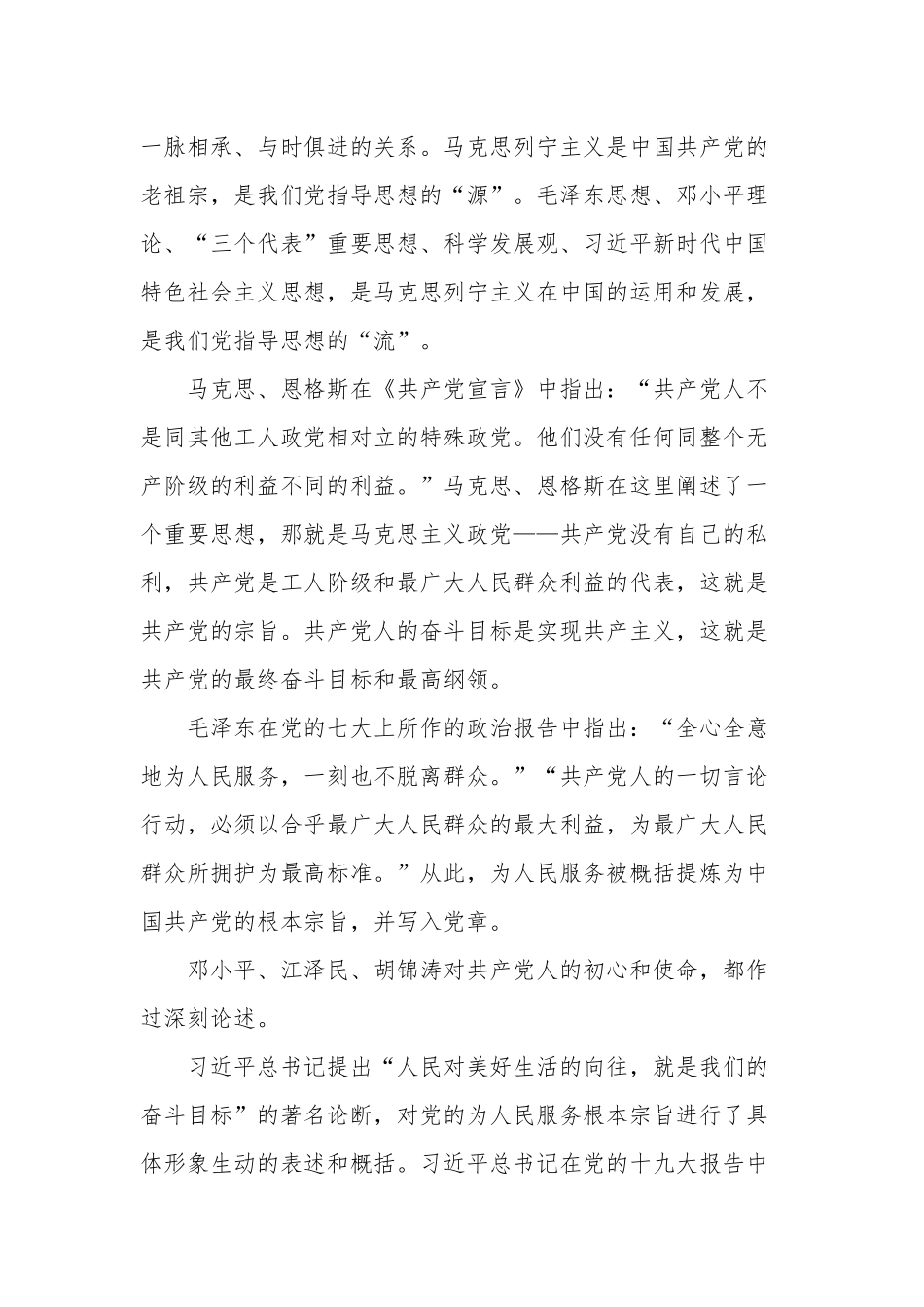 一脉相承、与时俱进的关系。马克思列宁主义是中国共产党的老祖宗，是我们党指导思想的“源”。毛泽东思想、邓小平理论、“三个代表”重要思想、科学发展观、习近平新时代中国特色社会主义思想，是马克思列宁主义在中国的运用和发展，是我们党指导思想的“流”。

马克思、恩格斯在《共产党宣言》中指出：“共产党人不是同其他工人政党相对立的特殊政党。他们没有任何同整个无产阶级的利益不同的利益。”马克思、恩格斯在这里阐述了一个重要思想，那就是马克思主义政党——共产党没有自己的私利，共产党是工人阶级和最广大人民群众利益的代表，这就是共产党的宗旨。共产党人的奋斗目标是实现共产主义，这就是共产党的最终奋斗目标和最高纲领。

毛泽东在党的七大上所作的政治报告中指出：“全心全意地为人民服务，一刻也不脱离群众。”“共产党人的一切言论行动，必须以合乎最广大人民群众的最大利益，为最广大人民群众所拥护为最高标准。”从此，为人民服务被概括提炼为中国共产党的根本宗旨，并写入党章。

邓小平、江泽民、胡锦涛对共产党人的初心和使命，都作过深刻论述。

习近平总书记提出“人民对美好生活的向往，就是我们的奋斗目标”的著名论断，对党的为人民服务根本宗旨进行了具体形象生动的表述和概括。习近平总书记在党的十九大报告中